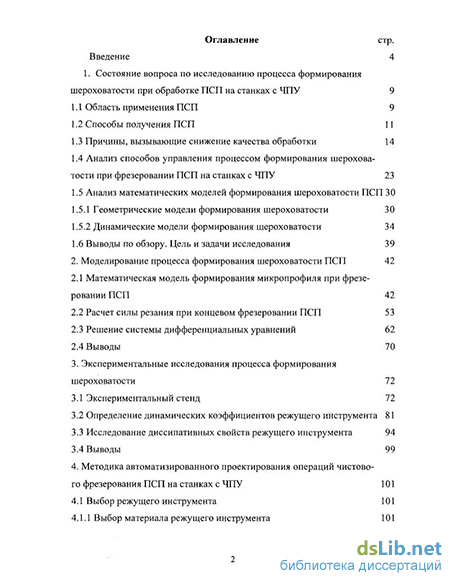 Оглавление стр.

Введение 4

1. Состояние вопроса по исследованию процесса формирования шероховатости при обработке ПСП на станках с ЧПУ 9

1.1 Область применения ПСП 9

1.2 Способы получения ПСП 11

1.3 Причины, вызывающие снижение качества обработки 14

1.4 Анализ способов управления процессом формирования шероховатости при фрезеровании ПСП на станках с ЧПУ 23

1.5 Анализ математических моделей формирования шероховатости ПСП 30

1.5.1 Геометрические модели формирования шероховатости 30

1.5.2 Динамические модели формирования шероховатости 34

1.6 Выводы по обзору. Цель и задачи исследования 39

2. Моделирование процесса формирования шероховатости ПСП 42

2.1 Математическая модель формирования микропрофиля при фрезеровании ПСП 42

2.2 Расчет силы резания при концевом фрезеровании ПСП 53

2.3 Решение системы дифференциальных уравнений 62

2.4 Выводы 70

3. Экспериментальные исследования процесса формирования шероховатости 72

3.1 Экспериментальный стенд 72

3.2 Определение динамических коэффициентов режущего инструмента 81

3.3 Исследование диссипативных свойств режущего инструмента 94

3.4 Выводы 99

4. Методика автоматизированного проектирования операций чистового фрезерования ПСП на станках с ЧПУ 101

4.1 Выбор режущего инструмента 101

4.1.1 Выбор материала режущего инструмента 101

2

dsLib.net
библиотека диссертаций